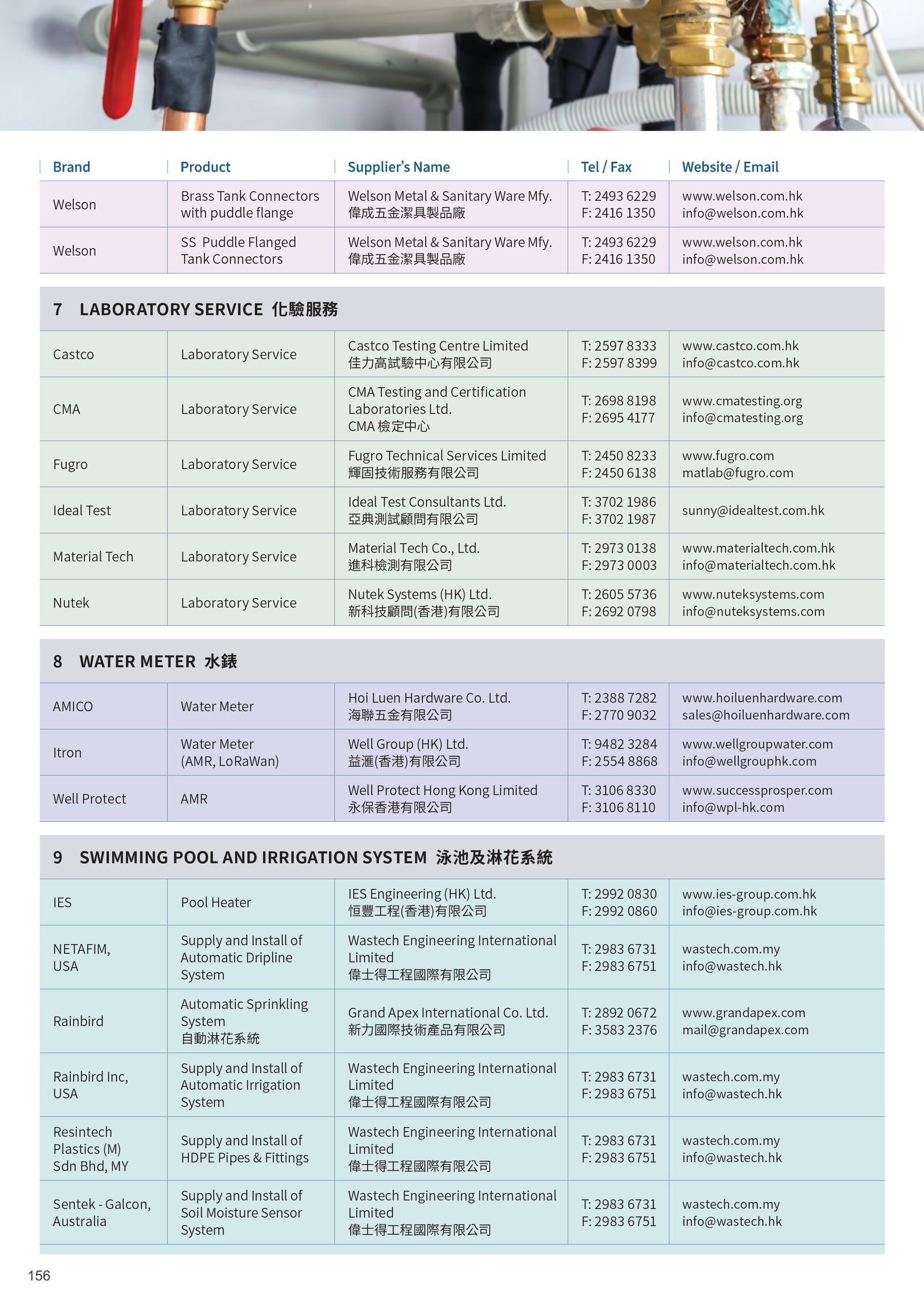 | Brand | Product | Supplier's Name | Tel / Fax | Website / Email |
|---|---|---|---|---|
| Welson | Brass Tank Connectors with puddle flange | Welson Metal & Sanitary Ware Mfy. 偉成五金潔具製品廠 | T: 2493 6229 F: 2416 1350 | www.welson.com.hk info@welson.com.hk |
| Welson | SS Puddle Flanged Tank Connectors | Welson Metal & Sanitary Ware Mfy. 偉成五金潔具製品廠 | T: 2493 6229 F: 2416 1350 | www.welson.com.hk info@welson.com.hk |

7 LABORATORY SERVICE 化驗服務

| | | | | |
|---|---|---|---|---|
| Castco | Laboratory Service | Castco Testing Centre Limited 佳力高試驗中心有限公司 | T: 2597 8333 F: 2597 8399 | www.castco.com.hk info@castco.com.hk |
| CMA | Laboratory Service | CMA Testing and Certification Laboratories Ltd. CMA 檢定中心 | T: 2698 8198 F: 2695 4177 | www.cmatesting.org info@cmatesting.org |
| Fugro | Laboratory Service | Fugro Technical Services Limited 輝固技術服務有限公司 | T: 2450 8233 F: 2450 6138 | www.fugro.com matlab@fugro.com |
| Ideal Test | Laboratory Service | Ideal Test Consultants Ltd. 亞典測試顧問有限公司 | T: 3702 1986 F: 3702 1987 | sunny@idealtest.com.hk |
| Material Tech | Laboratory Service | Material Tech Co., Ltd. 進科檢測有限公司 | T: 2973 0138 F: 2973 0003 | www.materialtech.com.hk info@materialtech.com.hk |
| Nutek | Laboratory Service | Nutek Systems (HK) Ltd. 新科技顧問(香港)有限公司 | T: 2605 5736 F: 2692 0798 | www.nuteksystems.com info@nuteksystems.com |

8 WATER METER 水錶

| | | | | |
|---|---|---|---|---|
| AMICO | Water Meter | Hoi Luen Hardware Co. Ltd. 海聯五金有限公司 | T: 2388 7282 F: 2770 9032 | www.hoiluenhardware.com sales@hoiluenhardware.com |
| Itron | Water Meter (AMR, LoRaWan) | Well Group (HK) Ltd. 益滙(香港)有限公司 | T: 9482 3284 F: 2554 8868 | www.wellgroupwater.com info@wellgrouphk.com |
| Well Protect | AMR | Well Protect Hong Kong Limited 永保香港有限公司 | T: 3106 8330 F: 3106 8110 | www.successprosper.com info@wpl-hk.com |

9 SWIMMING POOL AND IRRIGATION SYSTEM 泳池及淋花系統

| | | | | |
|---|---|---|---|---|
| IES | Pool Heater | IES Engineering (HK) Ltd. 恒豐工程(香港)有限公司 | T: 2992 0830 F: 2992 0860 | www.ies-group.com.hk info@ies-group.com.hk |
| NETAFIM, USA | Supply and Install of Automatic Dripline System | Wastech Engineering International Limited 偉士得工程國際有限公司 | T: 2983 6731 F: 2983 6751 | wastech.com.my info@wastech.hk |
| Rainbird | Automatic Sprinkling System 自動淋花系統 | Grand Apex International Co. Ltd. 新力國際技術產品有限公司 | T: 2892 0672 F: 3583 2376 | www.grandapex.com mail@grandapex.com |
| Rainbird Inc, USA | Supply and Install of Automatic Irrigation System | Wastech Engineering International Limited 偉士得工程國際有限公司 | T: 2983 6731 F: 2983 6751 | wastech.com.my info@wastech.hk |
| Resintech Plastics (M) Sdn Bhd, MY | Supply and Install of HDPE Pipes & Fittings | Wastech Engineering International Limited 偉士得工程國際有限公司 | T: 2983 6731 F: 2983 6751 | wastech.com.my info@wastech.hk |
| Sentek - Galcon, Australia | Supply and Install of Soil Moisture Sensor System | Wastech Engineering International Limited 偉士得工程國際有限公司 | T: 2983 6731 F: 2983 6751 | wastech.com.my info@wastech.hk |

156